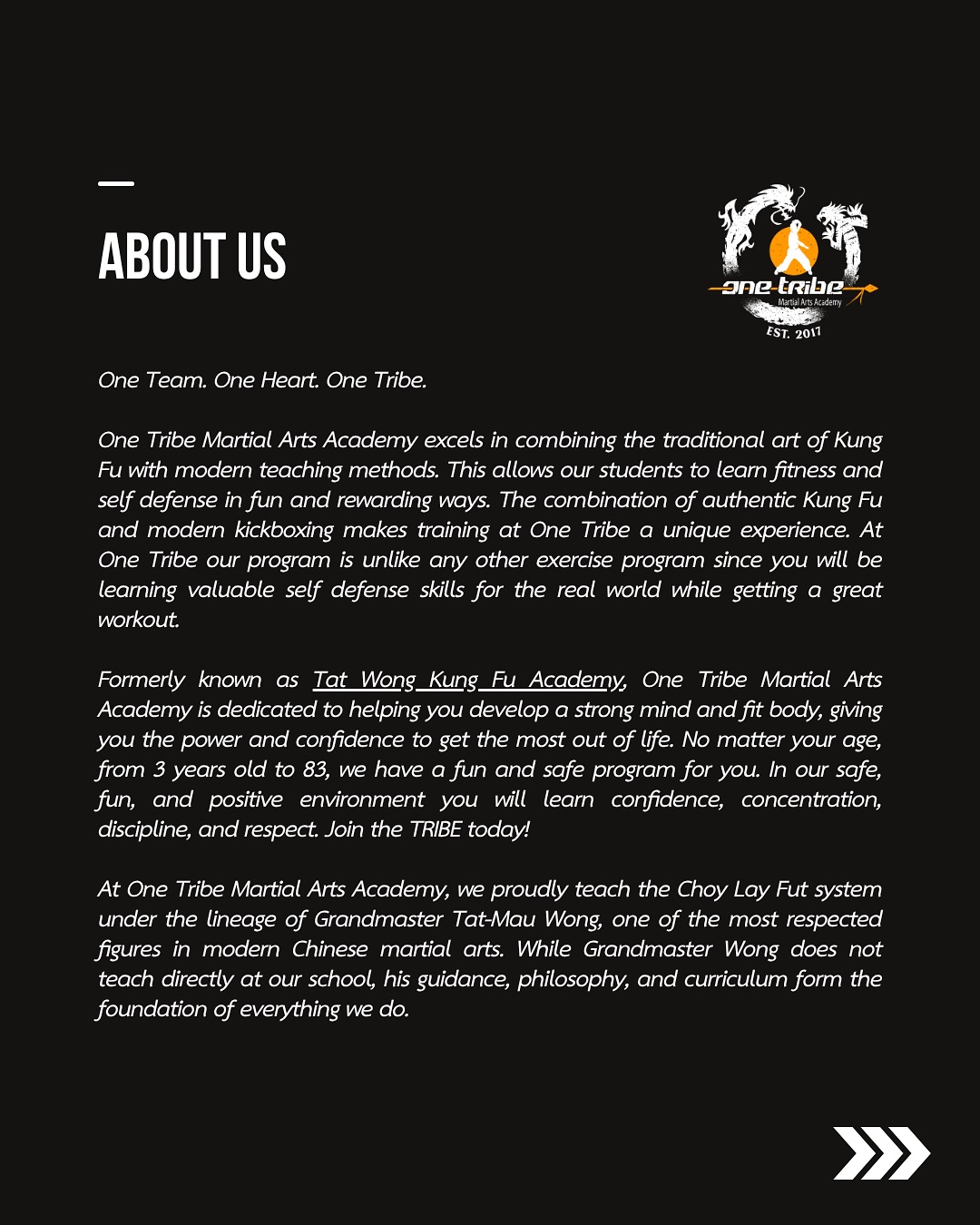 ABOUT US

one tribe
Martial Arts Academy
EST. 2017

One Team. One Heart. One Tribe.

One Tribe Martial Arts Academy excels in combining the traditional art of Kung Fu with modern teaching methods. This allows our students to learn fitness and self defense in fun and rewarding ways. The combination of authentic Kung Fu and modern kickboxing makes training at One Tribe a unique experience. At One Tribe our program is unlike any other exercise program since you will be learning valuable self defense skills for the real world while getting a great workout.

Formerly known as Tat Wong Kung Fu Academy, One Tribe Martial Arts Academy is dedicated to helping you develop a strong mind and fit body, giving you the power and confidence to get the most out of life. No matter your age, from 3 years old to 83, we have a fun and safe program for you. In our safe, fun, and positive environment you will learn confidence, concentration, discipline, and respect. Join the TRIBE today!

At One Tribe Martial Arts Academy, we proudly teach the Choy Lay Fut system under the lineage of Grandmaster Tat-Mau Wong, one of the most respected figures in modern Chinese martial arts. While Grandmaster Wong does not teach directly at our school, his guidance, philosophy, and curriculum form the foundation of everything we do.